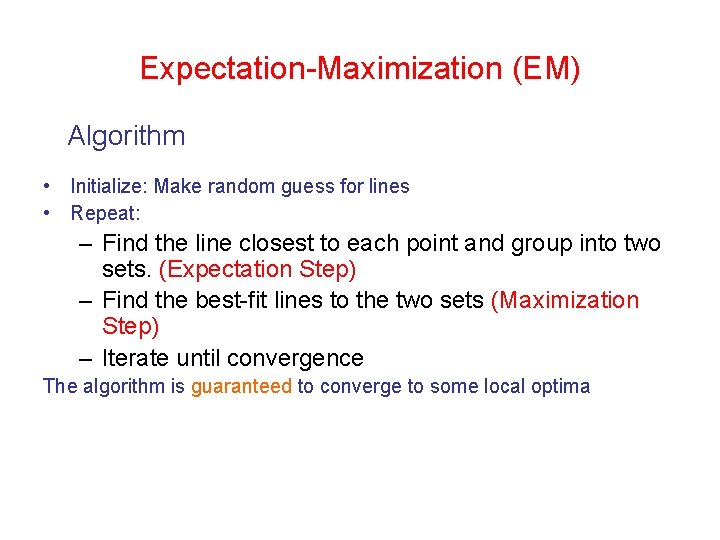 Expectation-Maximization (EM)

Algorithm

• Initialize: Make random guess for lines
• Repeat:
– Find the line closest to each point and group into two sets. (Expectation Step)
– Find the best-fit lines to the two sets (Maximization Step)
– Iterate until convergence

The algorithm is guaranteed to converge to some local optima